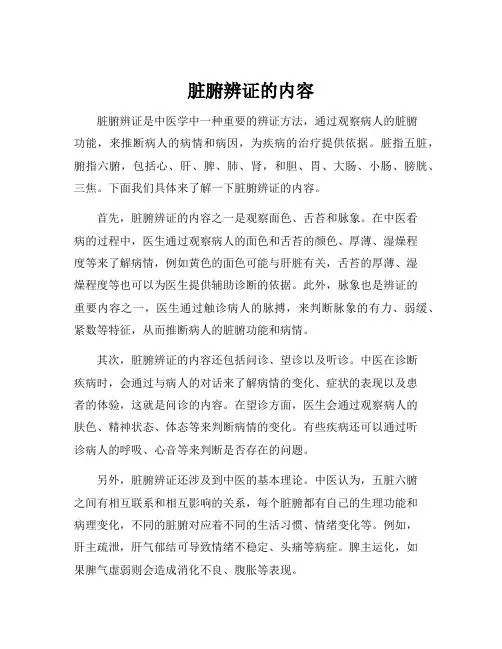 脏腑辨证的内容

脏腑辨证是中医学中一种重要的辨证方法，通过观察病人的脏腑功能，来推断病人的病情和病因，为疾病的治疗提供依据。脏指五脏，腑指六腑，包括心、肝、脾、肺、肾，和胆、胃、大肠、小肠、膀胱、三焦。下面我们具体来了解一下脏腑辨证的内容。

首先，脏腑辨证的内容之一是观察面色、舌苔和脉象。在中医看病的过程中，医生通过观察病人的面色和舌苔的颜色、厚薄、湿燥程度等来了解病情，例如黄色的面色可能与肝脏有关，舌苔的厚薄、湿燥程度等也可以为医生提供辅助诊断的依据。此外，脉象也是辨证的重要内容之一，医生通过触诊病人的脉搏，来判断脉象的有力、弱缓、紧数等特征，从而推断病人的脏腑功能和病情。

其次，脏腑辨证的内容还包括问诊、望诊以及听诊。中医在诊断疾病时，会通过与病人的对话来了解病情的变化、症状的表现以及患者的体验，这就是问诊的内容。在望诊方面，医生会通过观察病人的肤色、精神状态、体态等来判断病情的变化。有些疾病还可以通过听诊病人的呼吸、心音等来判断是否存在的问题。

另外，脏腑辨证还涉及到中医的基本理论。中医认为，五脏六腑之间有相互联系和相互影响的关系，每个脏腑都有自己的生理功能和病理变化，不同的脏腑对应着不同的生活习惯、情绪变化等。例如，肝主疏泄，肝气郁结可导致情绪不稳定、头痛等病症。脾主运化，如果脾气虚弱则会造成消化不良、腹胀等表现。